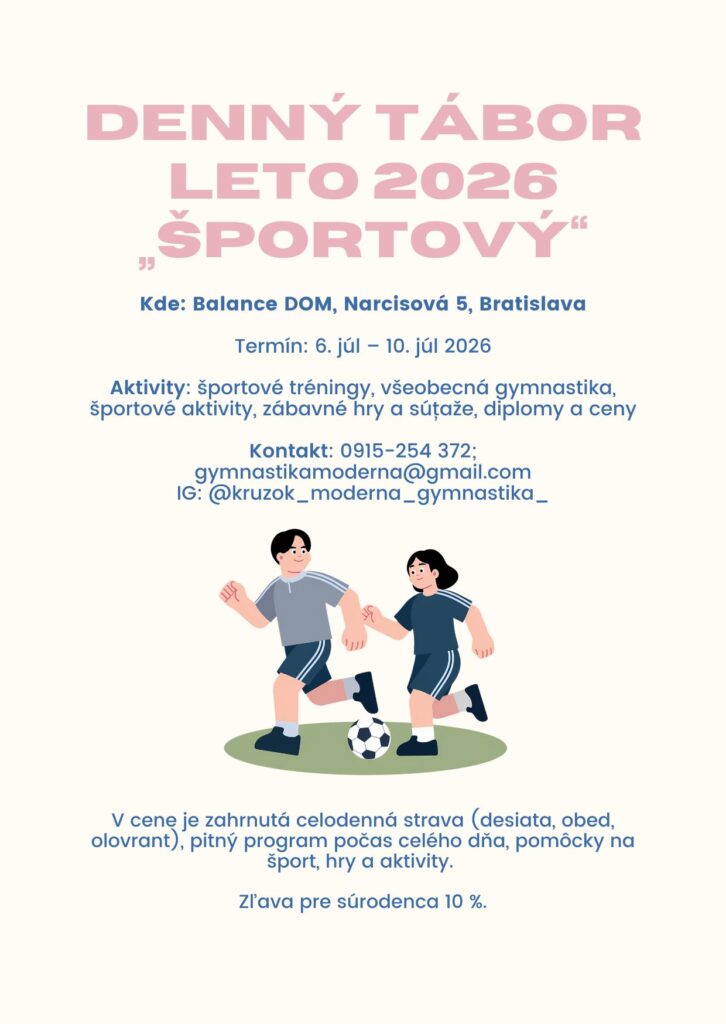 DENNÝ TÁBOR
LETO 2026
„ŠPORTOVÝ“

Kde: Balance DOM, Narcisová 5, Bratislava

Termín: 6. júl – 10. júl 2026

Aktivity: športové tréningy, všeobecná gymnastika, športové aktivity, zábavné hry a súťaže, diplomy a ceny

Kontakt: 0915-254 372;
gymnastikamoderna@gmail.com
IG: @kruzok_moderna_gymnastika_

V cene je zahrnutá celodenná strava (desiata, obed, olovrant), pitný program počas celého dňa, pomôcky na šport, hry a aktivity.

Zľava pre súrodenca 10 %.